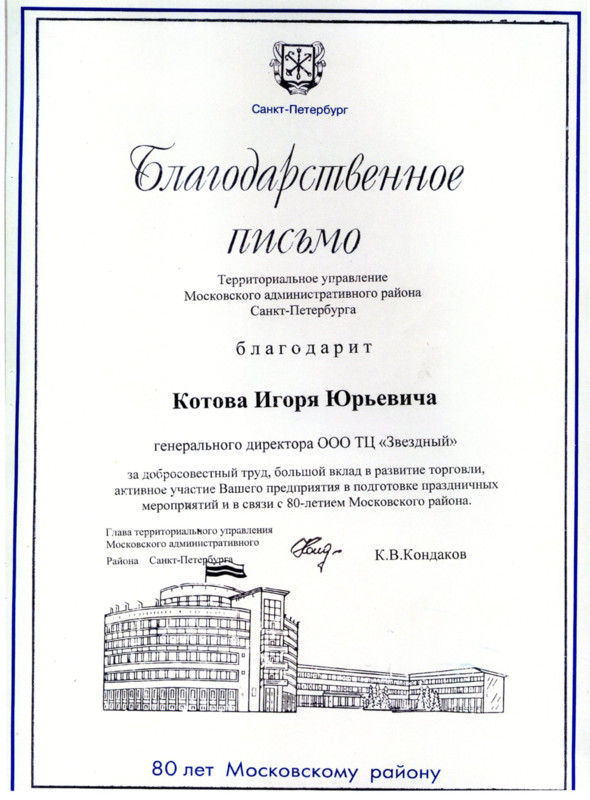 Санкт-Петербург

Благодарственное письмо

Территориальное управление Московского административного района Санкт-Петербурга

благодарит

Котова Игоря Юрьевича

генерального директора ООО ТЦ «Звездный»

за добросовестный труд, большой вклад в развитие торговли, активное участие Вашего предприятия в подготовке праздничных мероприятий и в связи с 80-летием Московского района.

Глава территориального управления Московского административного Района Санкт-Петербурга

К.В.Кондаков

80 лет Московскому району